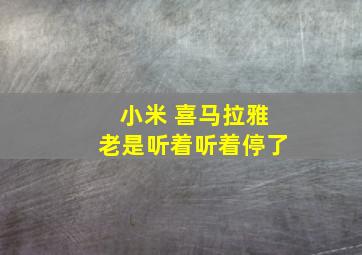 小米 喜马拉雅
老是听着听着停了